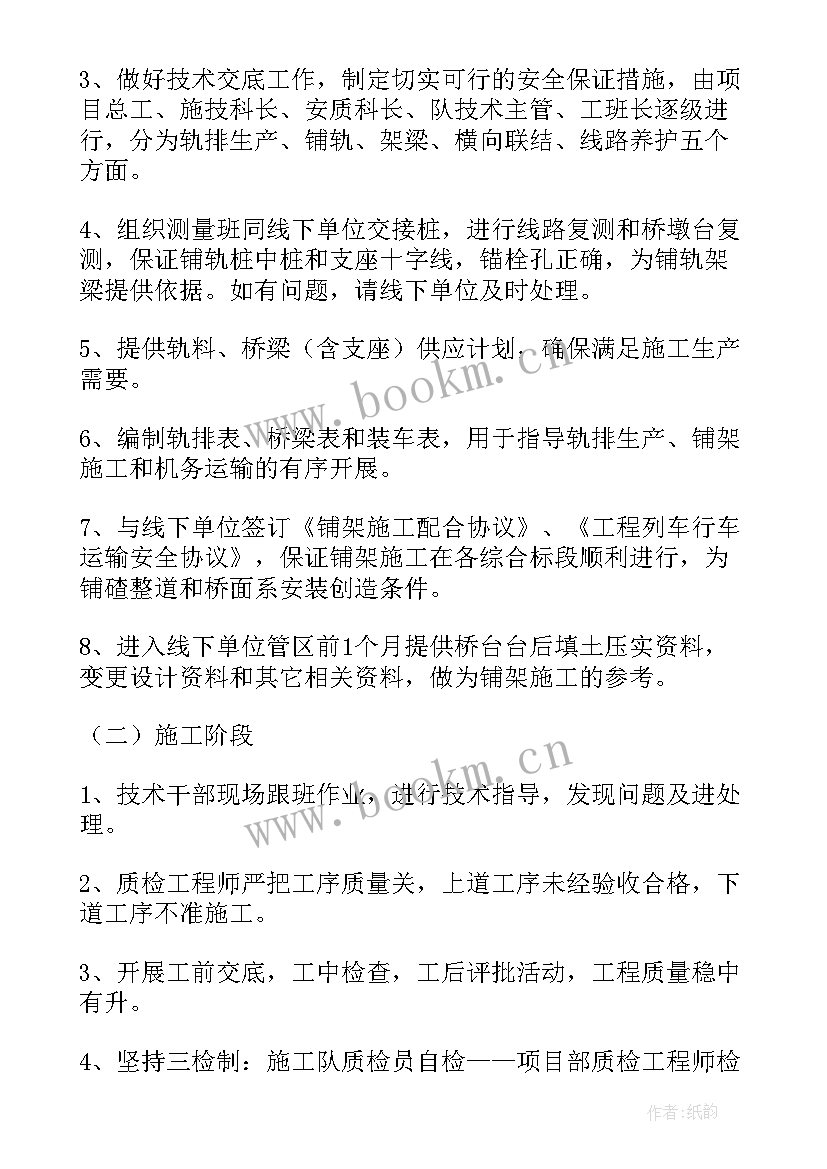 3、做好技术交底工作，制定切实可行的安全保证措施，由项目总工、施技科长、安质科长、队技术主管、工班长逐级进行，分为轨排生产、铺轨、架梁、横向联结、线路养护五个方面。

4、组织测量班同线下单位交接桩，进行线路复测和桥墩台复测，保证铺轨桩中桩和支座十字线，锚栓孔正确，为铺轨架梁提供依据。如有问题，请线下单位及时处理。

5、提供轨料、桥梁（含支座）供应计划，确保满足施工生产需要。

6、编制轨排表、桥梁表和装车表，用于指导轨排生产、铺架施工和机务运输的有序开展。

7、与线下单位签订《铺架施工配合协议》、《工程列车行车运输安全协议》，保证铺架施工在各综合标段顺利进行，为铺碴整道和桥面系安装创造条件。

8、进入线下单位管区前1个月提供桥台台后填土压实资料，变更设计资料和其它相关资料，做为铺架施工的参考。

（二）施工阶段

1、技术干部现场跟班作业，进行技术指导，发现问题及进处理。

2、质检工程师严把工序质量关，上道工序未经验收合格，下道工序不准施工。

3、开展工前交底，工中检查，工后评批活动，工程质量稳中有升。

4、坚持三检制：施工队质检员自检——项目部质检工程师检

www.bookm.cn

www.bookm.cn

作者：纸韵